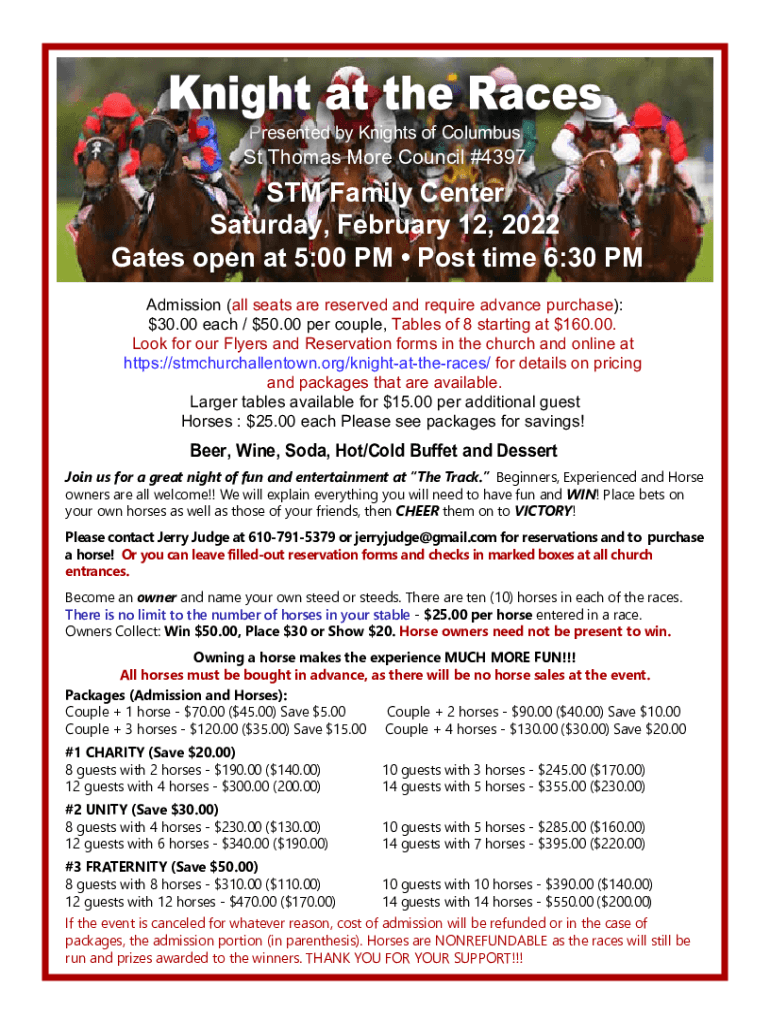 Knight at the Races

Presented by Knights of Columbus
St Thomas More Council #4397

STM Family Center
Saturday, February 12, 2022
Gates open at 5:00 PM • Post time 6:30 PM

Admission (all seats are reserved and require advance purchase): $30.00 each / $50.00 per couple, Tables of 8 starting at $160.00. Look for our Flyers and Reservation forms in the church and online at https://stmchurchallentown.org/knight-at-the-races/ for details on pricing and packages that are available.
Larger tables available for $15.00 per additional guest
Horses : $25.00 each Please see packages for savings!

Beer, Wine, Soda, Hot/Cold Buffet and Dessert

Join us for a great night of fun and entertainment at "The Track." Beginners, Experienced and Horse owners are all welcome!! We will explain everything you will need to have fun and WIN! Place bets on your own horses as well as those of your friends, then CHEER them on to VICTORY!

Please contact Jerry Judge at 610-791-5379 or jerryjudge@gmail.com for reservations and to purchase a horse! Or you can leave filled-out reservation forms and checks in marked boxes at all church entrances.

Become an owner and name your own steed or steeds. There are ten (10) horses in each of the races. There is no limit to the number of horses in your stable - $25.00 per horse entered in a race. Owners Collect: Win $50.00, Place $30 or Show $20. Horse owners need not be present to win.

Owning a horse makes the experience MUCH MORE FUN!!!
All horses must be bought in advance, as there will be no horse sales at the event.

Packages (Admission and Horses):
Couple + 1 horse - $70.00 ($45.00) Save $5.00
Couple + 3 horses - $120.00 ($35.00) Save $15.00
Couple + 2 horses - $90.00 ($40.00) Save $10.00
Couple + 4 horses - $130.00 ($30.00) Save $20.00

#1 CHARITY (Save $20.00)
8 guests with 2 horses - $190.00 ($140.00)
12 guests with 4 horses - $300.00 (200.00)
10 guests with 3 horses - $245.00 ($170.00)
14 guests with 5 horses - $355.00 ($230.00)

#2 UNITY (Save $30.00)
8 guests with 4 horses - $230.00 ($130.00)
12 guests with 6 horses - $340.00 ($190.00)
10 guests with 5 horses - $285.00 ($160.00)
14 guests with 7 horses - $395.00 ($220.00)

#3 FRATERNITY (Save $50.00)
8 guests with 8 horses - $310.00 ($110.00)
12 guests with 12 horses - $470.00 ($170.00)
10 guests with 10 horses - $390.00 ($140.00)
14 guests with 14 horses - $550.00 ($200.00)

If the event is canceled for whatever reason, cost of admission will be refunded or in the case of packages, the admission portion (in parenthesis). Horses are NONREFUNDABLE as the races will still be run and prizes awarded to the winners. THANK YOU FOR YOUR SUPPORT!!!